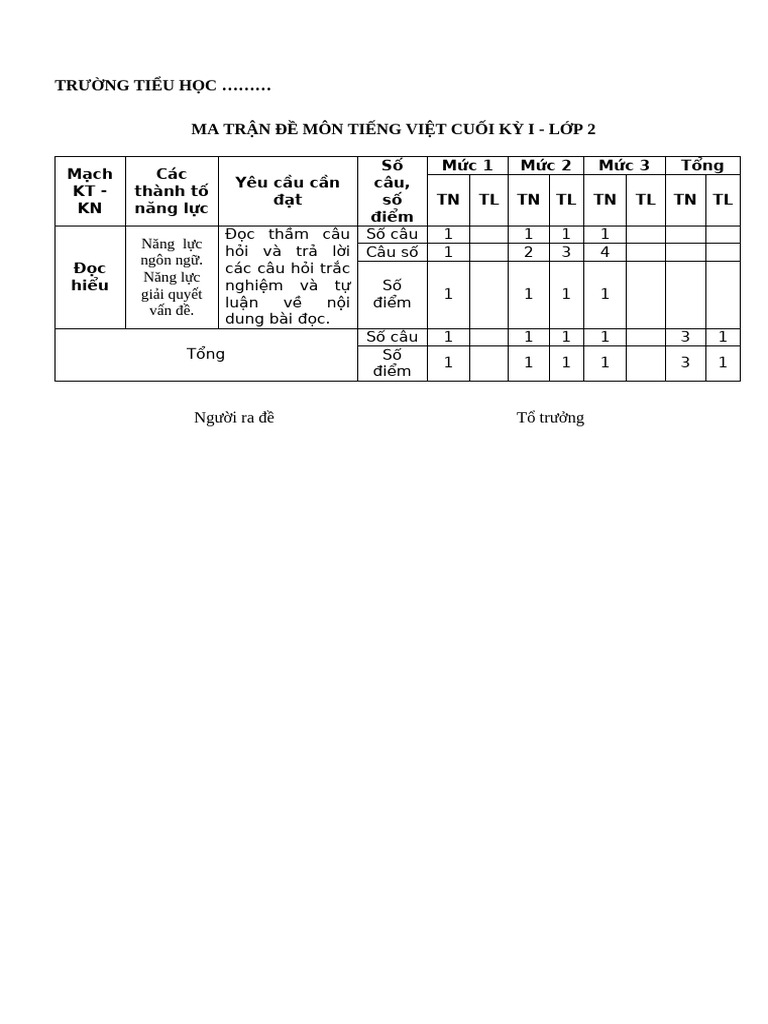 TRƯỜNG TIỂU HỌC ………

MA TRẬN ĐỀ MÔN TIẾNG VIỆT CUỐI KỲ I - LỚP 2

| Mạch KT - KN | Các thành tố năng lực | Yêu cầu cần đạt | Số câu, số điểm | Mức 1 TN | Mức 1 TL | Mức 2 TN | Mức 2 TL | Mức 3 TN | Mức 3 TL | Tổng TN | Tổng TL |
|---|---|---|---|---|---|---|---|---|---|---|---|
| Đọc hiểu | Năng lực ngôn ngữ. Năng lực giải quyết vấn đề. | Đọc thầm câu hỏi và trả lời các câu hỏi trắc nghiệm và tự luận về nội dung bài đọc. | Số câu | 1 | | 1 | 1 | 1 | | | |
| | | | Câu số | 1 | | 2 | 3 | 4 | | | |
| | | | Số điểm | 1 | | 1 | 1 | 1 | | | |
| Tổng | | | Số câu | 1 | | 1 | 1 | 1 | | 3 | 1 |
| | | | Số điểm | 1 | | 1 | 1 | 1 | | 3 | 1 |

Người ra đề

Tổ trưởng